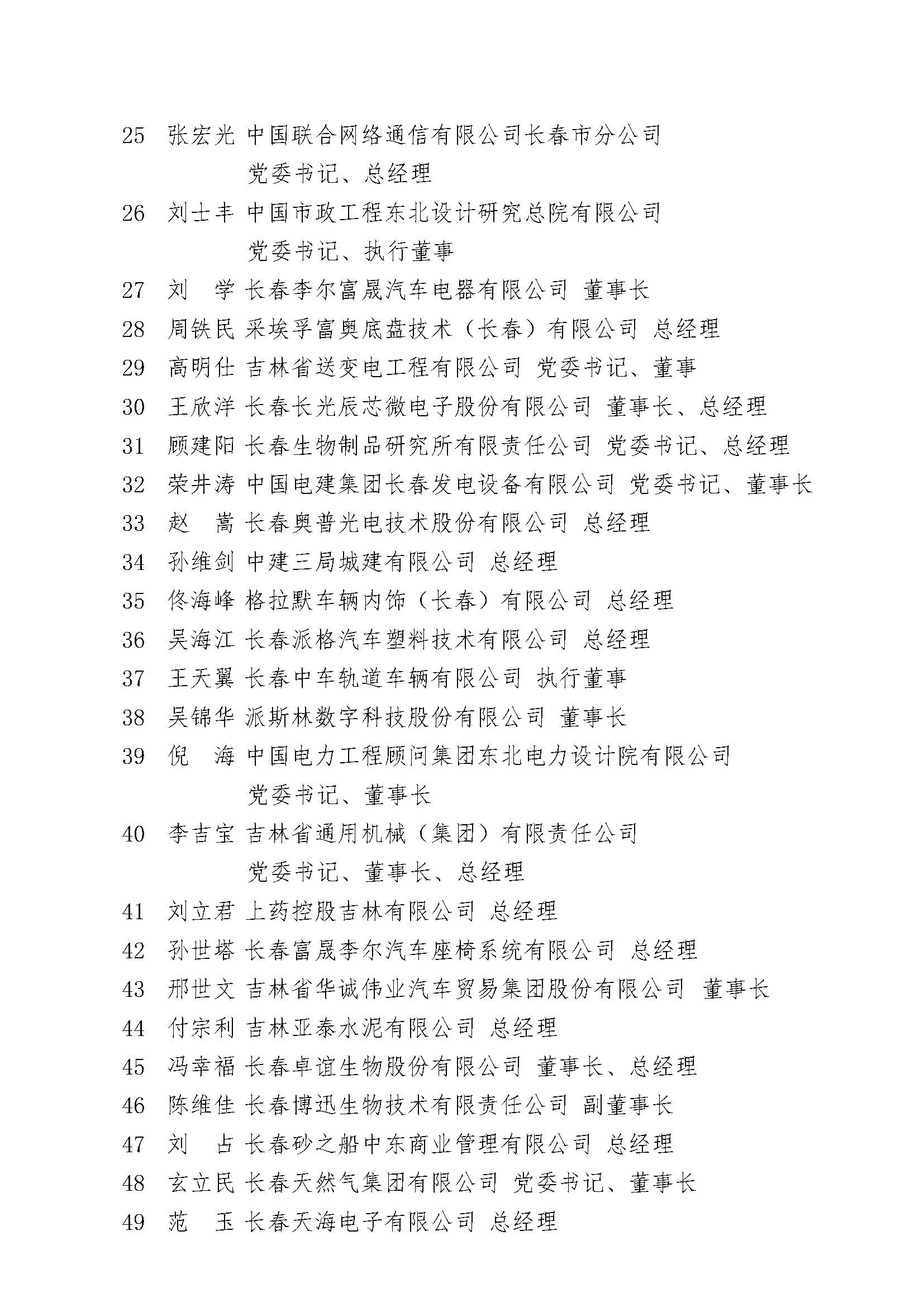 25 张宏光 中国联合网络通信有限公司长春市分公司 党委书记、总经理

26 刘士丰 中国市政工程东北设计研究总院有限公司 党委书记、执行董事

27 刘 学 长春李尔富晟汽车电器有限公司 董事长

28 周铁民 采埃孚富奥底盘技术（长春）有限公司 总经理

29 高明仕 吉林省送变电工程有限公司 党委书记、董事

30 王欣洋 长春长光辰芯微电子股份有限公司 董事长、总经理

31 顾建阳 长春生物制品研究所有限责任公司 党委书记、总经理

32 荣井涛 中国电建集团长春发电设备有限公司 党委书记、董事长

33 赵 嵩 长春奥普光电技术股份有限公司 总经理

34 孙维剑 中建三局城建有限公司 总经理

35 佟海峰 格拉默车辆内饰（长春）有限公司 总经理

36 吴海江 长春派格汽车塑料技术有限公司 总经理

37 王天翼 长春中车轨道车辆有限公司 执行董事

38 吴锦华 派斯林数字科技股份有限公司 董事长

39 倪 海 中国电力工程顾问集团东北电力设计院有限公司 党委书记、董事长

40 李吉宝 吉林省通用机械（集团）有限责任公司 党委书记、董事长、总经理

41 刘立君 上药控股吉林有限公司 总经理

42 孙世塔 长春富晟李尔汽车座椅系统有限公司 总经理

43 邢世文 吉林省华诚伟业汽车贸易集团股份有限公司 董事长

44 付宗利 吉林亚泰水泥有限公司 总经理

45 冯幸福 长春卓谊生物股份有限公司 董事长、总经理

46 陈维佳 长春博迅生物技术有限责任公司 副董事长

47 刘 占 长春砂之船中东商业管理有限公司 总经理

48 玄立民 长春天然气集团有限公司 党委书记、董事长

49 范 玉 长春天海电子有限公司 总经理